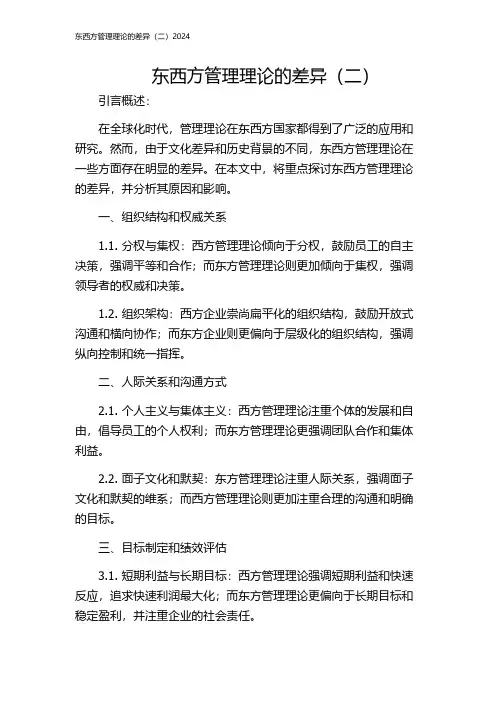 东西方管理理论的差异（二）2024

东西方管理理论的差异（二）

引言概述：

在全球化时代，管理理论在东西方国家都得到了广泛的应用和研究。然而，由于文化差异和历史背景的不同，东西方管理理论在一些方面存在明显的差异。在本文中，将重点探讨东西方管理理论的差异，并分析其原因和影响。

一、组织结构和权威关系

1.1. 分权与集权：西方管理理论倾向于分权，鼓励员工的自主决策，强调平等和合作；而东方管理理论则更加倾向于集权，强调领导者的权威和决策。

1.2. 组织架构：西方企业崇尚扁平化的组织结构，鼓励开放式沟通和横向协作；而东方企业则更偏向于层级化的组织结构，强调纵向控制和统一指挥。

二、人际关系和沟通方式

2.1. 个人主义与集体主义：西方管理理论注重个体的发展和自由，倡导员工的个人权利；而东方管理理论更强调团队合作和集体利益。

2.2. 面子文化和默契：东方管理理论注重人际关系，强调面子文化和默契的维系；而西方管理理论则更加注重合理的沟通和明确的目标。

三、目标制定和绩效评估

3.1. 短期利益与长期目标：西方管理理论强调短期利益和快速反应，追求快速利润最大化；而东方管理理论更偏向于长期目标和稳定盈利，并注重企业的社会责任。